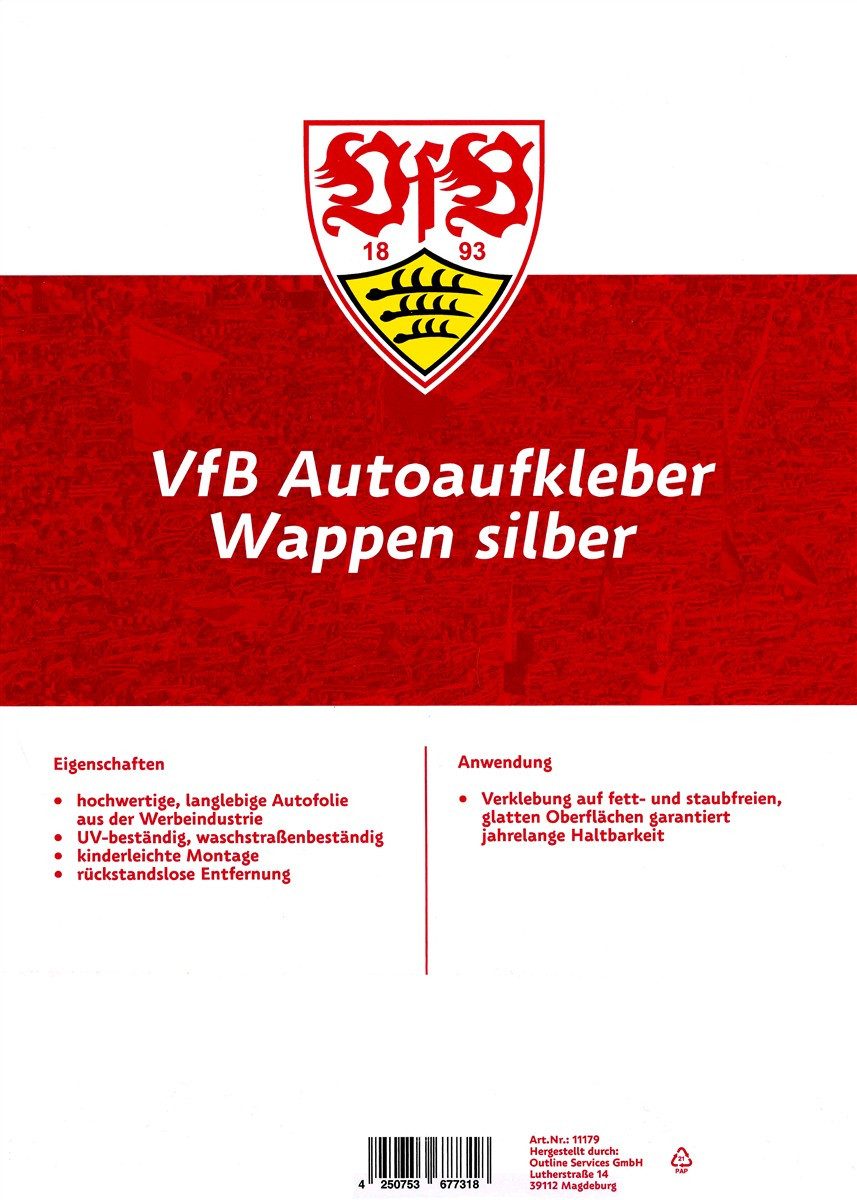 VfB

18 93

VfB Autoaufkleber Wappen silber

Eigenschaften

• hochwertige, langlebige Autofolie aus der Werbeindustrie
• UV-beständig, waschstraßenbeständig
• kinderleichte Montage
• rückstandslose Entfernung

Anwendung

• Verklebung auf fett- und staubfreien, glatten Oberflächen garantiert jahrelange Haltbarkeit

4 250753 677318

Art.Nr.: 11179
Hergestellt durch:
Outline Services GmbH
Lutherstraße 14
39112 Magdeburg

21
PAP